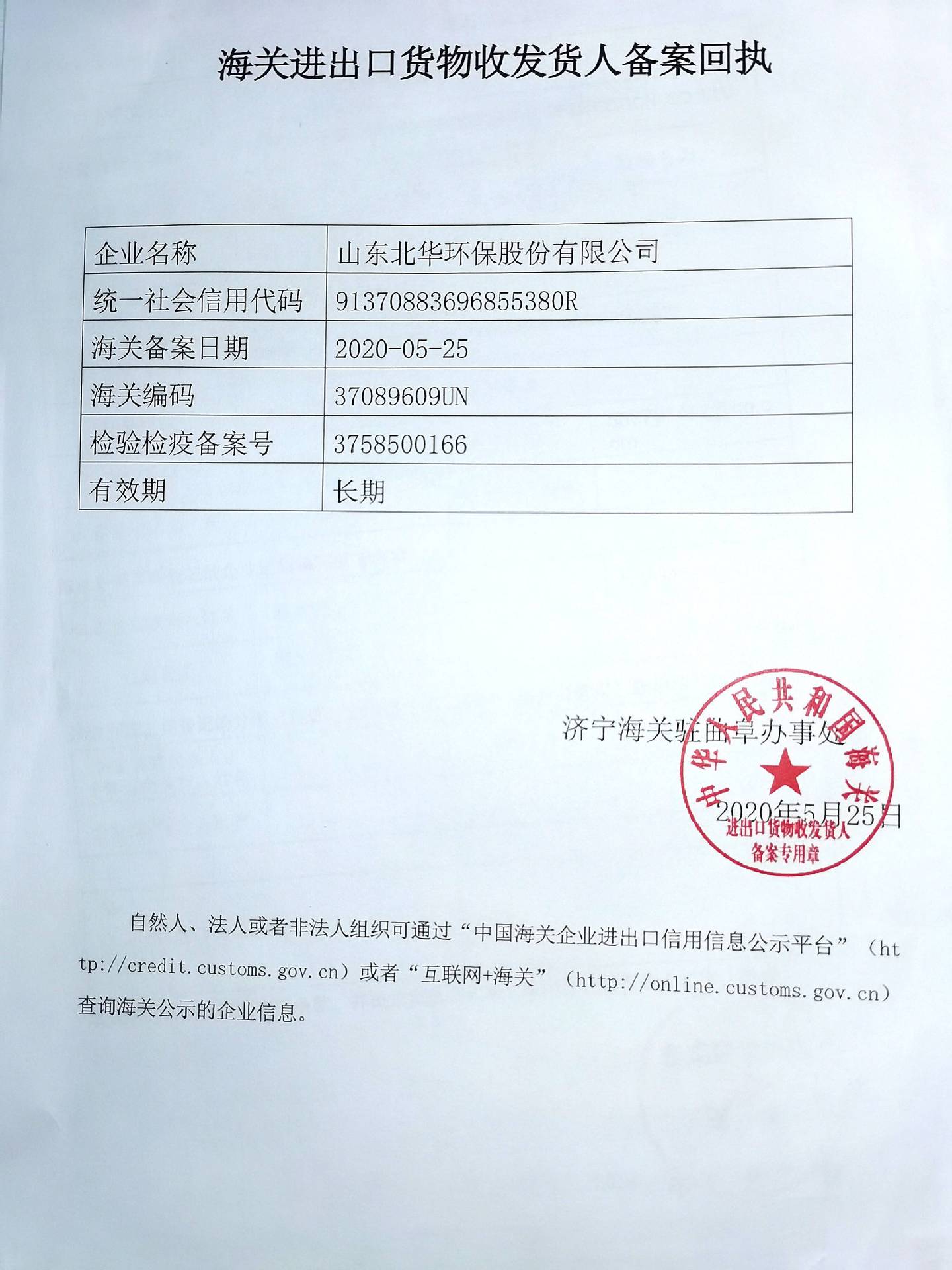 海关进出口货物收发货人备案回执

| 企业名称 | 山东北华环保股份有限公司 |
|---|---|
| 统一社会信用代码 | 91370883696855380R |
| 海关备案日期 | 2020-05-25 |
| 海关编码 | 37089609UN |
| 检验检疫备案号 | 3758500166 |
| 有效期 | 长期 |

济宁海关驻曲阜办事处

2020年5月25日

中华人民共和国曲阜海关
进出口货物收发货人
备案专用章

自然人、法人或者非法人组织可通过“中国海关企业进出口信用信息公示平台”（http://credit.customs.gov.cn）或者“互联网+海关”（http://online.customs.gov.cn）查询海关公示的企业信息。